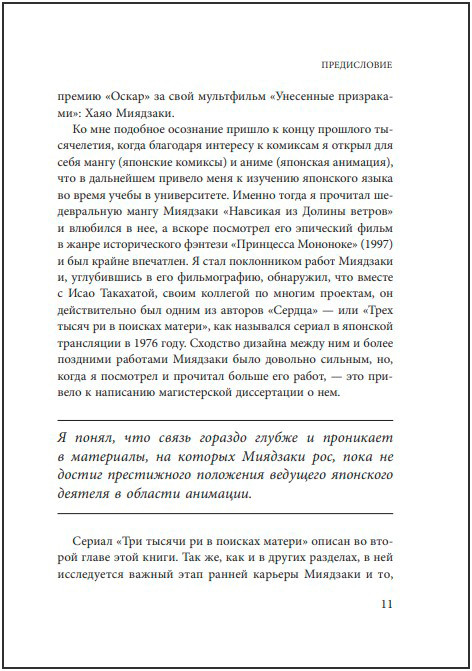 ПРЕДИСЛОВИЕ

премию «Оскар» за свой мультфильм «Унесенные призраками»: Хаяо Миядзаки.

Ко мне подобное осознание пришло к концу прошлого тысячелетия, когда благодаря интересу к комиксам я открыл для себя мангу (японские комиксы) и аниме (японская анимация), что в дальнейшем привело меня к изучению японского языка во время учебы в университете. Именно тогда я прочитал шедевральную мангу Миядзаки «Навсикая из Долины ветров» и влюбился в нее, а вскоре посмотрел его эпический фильм в жанре исторического фэнтези «Принцесса Мононоке» (1997) и был крайне впечатлен. Я стал поклонником работ Миядзаки и, углубившись в его фильмографию, обнаружил, что вместе с Исао Такахатой, своим коллегой по многим проектам, он действительно был одним из авторов «Сердца» — или «Трех тысяч ри в поисках матери», как назывался сериал в японской трансляции в 1976 году. Сходство дизайна между ним и более поздними работами Миядзаки было довольно сильным, но, когда я посмотрел и прочитал больше его работ, — это привело к написанию магистерской диссертации о нем.

Я понял, что связь гораздо глубже и проникает в материалы, на которых Миядзаки рос, пока не достиг престижного положения ведущего японского деятеля в области анимации.

Сериал «Три тысячи ри в поисках матери» описан во второй главе этой книги. Так же, как и в других разделах, в ней исследуется важный этап ранней карьеры Миядзаки и то,

11